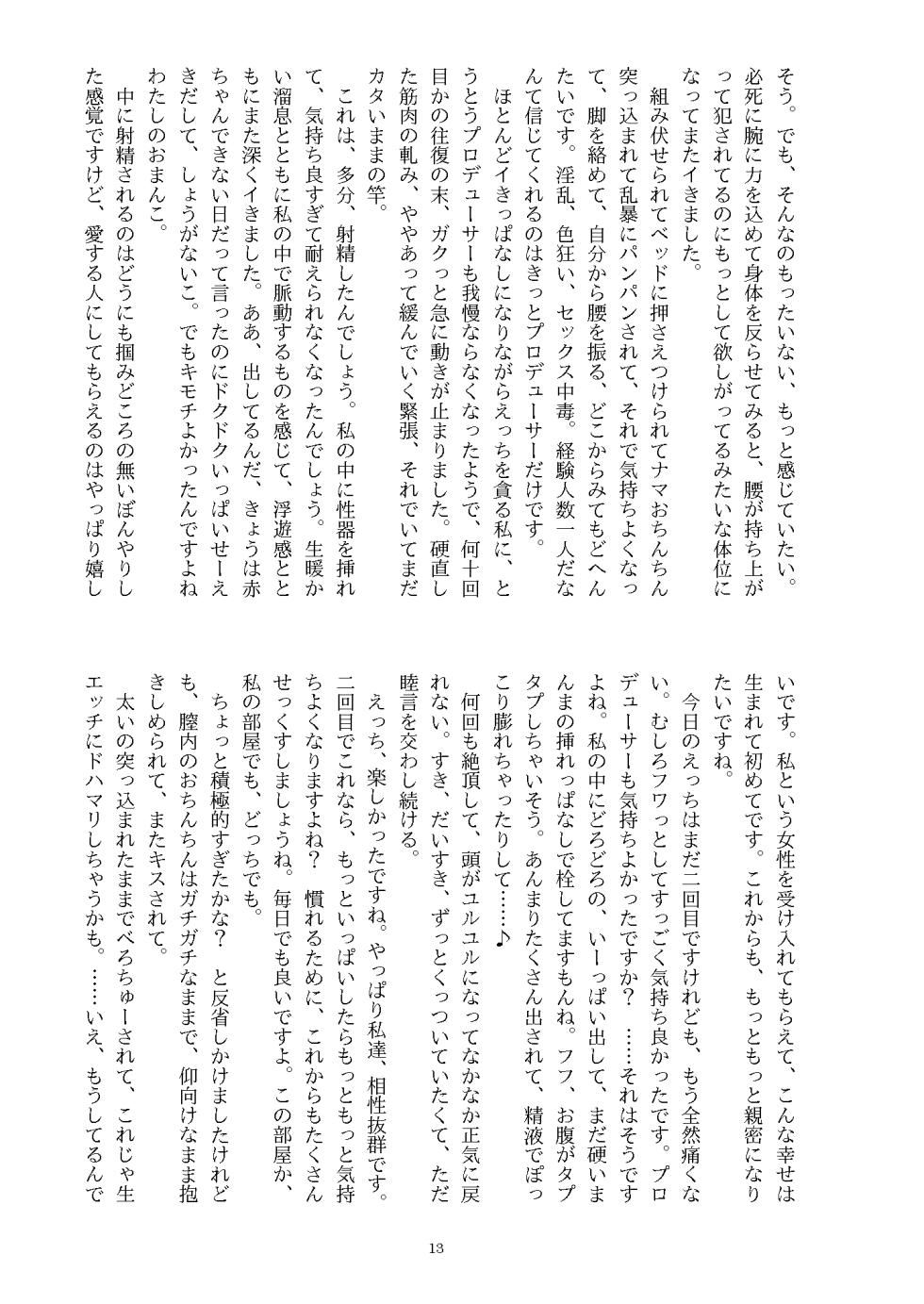 そう。でも、そんなのもったいない、もっと感じていたい。必死に腕に力を込めて身体を反らせてみると、腰が持ち上がって犯されてるのにもっとして欲しがってるみたいな体位になってまたイきました。

組み伏せられてベッドに押さえつけられてナマおちんちん突っ込まれて乱暴にパンパンされて、それで気持ちよくなって、脚を絡めて、自分から腰を振る、どこからみてもどへんたいです。淫乱、色狂い、セックス中毒。経験人数一人だなんて信じてくれるのはきっとプロデューサーだけです。

ほとんどイきっぱなしになりながらえっちを貪る私に、とうとうプロデューサーも我慢ならなくなったようで、何十回目かの往復の末、ガクっと急に動きが止まりました。硬直した筋肉の軋み、ややあって緩んでいく緊張、それでいてまだカタいままの竿。

これは、多分、射精したんでしょう。私の中に性器を挿れて、気持ち良すぎて耐えられなくなったんでしょう。生暖かい溜息とともに私の中で脈動するものを感じて、浮遊感とともにまた深くイきました。ああ、出してるんだ、きょうは赤ちゃんできない日だって言ったのにドクドクいっぱいせーえきだして、しょうがないこ。でもキモチよかったんですよねわたしのおまんこ。

中に射精されるのはどうにも掴みどころの無いぼんやりした感覚ですけど、愛する人にしてもらえるのはやっぱり嬉しいです。私という女性を受け入れてもらえて、こんな幸せは生まれて初めてです。これからも、もっともっと親密になりたいですね。

今日のえっちはまだ二回目ですけれども、もう全然痛くない。むしろフワっとしてすっごく気持ち良かったです。プロデューサーも気持ちよかったですか？　……それはそうですよね。私の中にどろどろの、いーっぱい出して、まだ硬いまんまの挿れっぱなしで栓してますもんね。フフ、お腹がタプタプしちゃいそう。あんまりたくさん出されて、精液でぽっこり膨れちゃったりして……♪

何回も絶頂して、頭がユルユルになってなかなか正気に戻れない。すき、だいすき、ずっとくっついていたくて、ただ睦言を交わし続ける。

えっち、楽しかったですね。やっぱり私達、相性抜群です。二回目でこれなら、もっといっぱいしたらもっともっと気持ちよくなりますよね？　慣れるために、これからもたくさんせっくすしましょうね。毎日でも良いですよ。この部屋か、私の部屋でも、どっちでも。

ちょっと積極的すぎたかな？　と反省しかけましたけれども、膣内のおちんちんはガチガチなままで、仰向けなまま抱きしめられて、またキスされて。

太いの突っ込まれたままでべろちゅーされて、これじゃ生エッチにドハマリしちゃうかも。……いえ、もうしてるんで

13